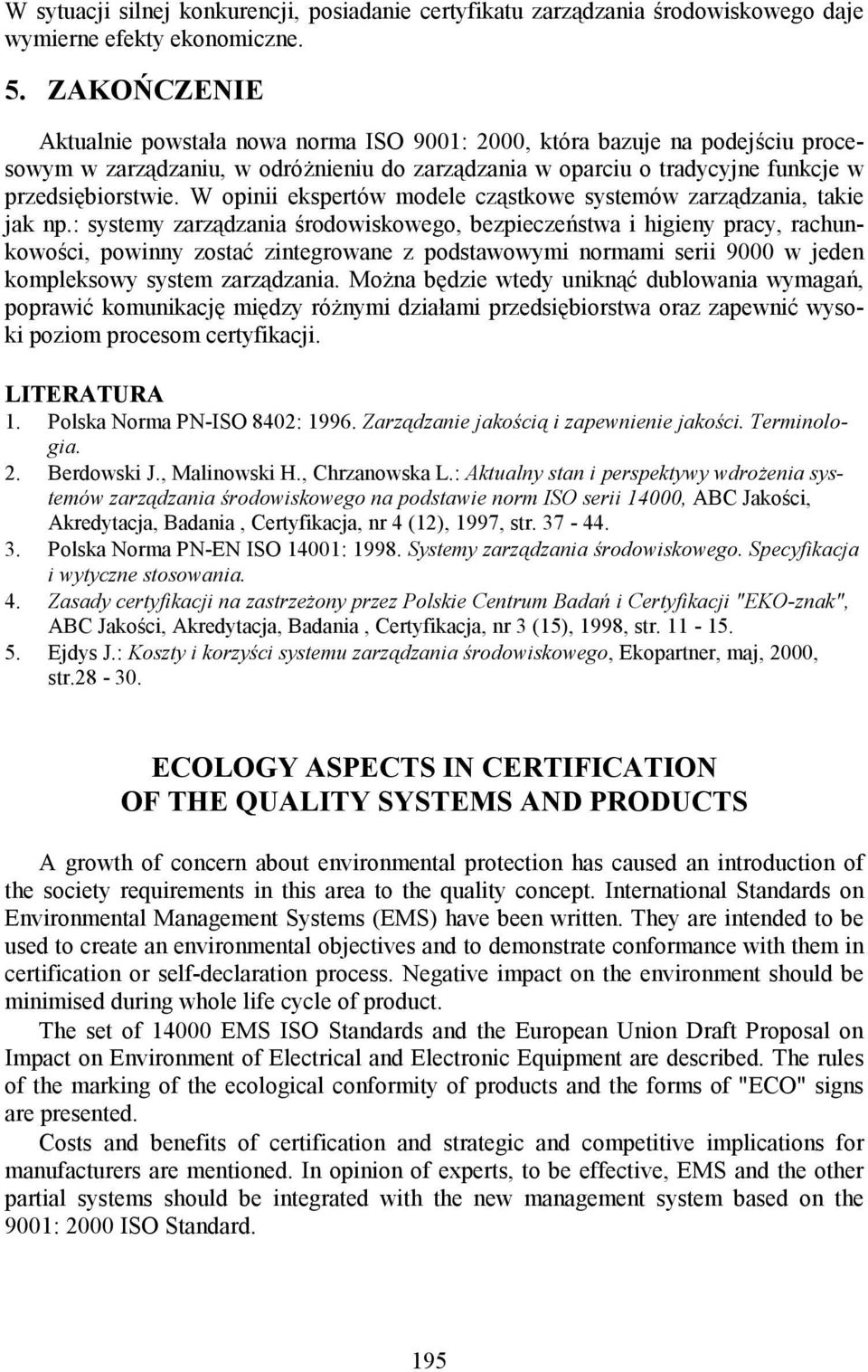 W sytuacji silnej konkurencji, posiadanie certyfikatu zarządzania środowiskowego daje wymierne efekty ekonomiczne.

5. ZAKOŃCZENIE

Aktualnie powstała nowa norma ISO 9001: 2000, która bazuje na podejściu procesowym w zarządzaniu, w odróżnieniu do zarządzania w oparciu o tradycyjne funkcje w przedsiębiorstwie. W opinii ekspertów modele cząstkowe systemów zarządzania, takie jak np.: systemy zarządzania środowiskowego, bezpieczeństwa i higieny pracy, rachunkowości, powinny zostać zintegrowane z podstawowymi normami serii 9000 w jeden kompleksowy system zarządzania. Można będzie wtedy uniknąć dublowania wymagań, poprawić komunikację między różnymi działami przedsiębiorstwa oraz zapewnić wysoki poziom procesom certyfikacji.

LITERATURA
1. Polska Norma PN-ISO 8402: 1996. Zarządzanie jakością i zapewnienie jakości. Terminologia.
2. Berdowski J., Malinowski H., Chrzanowska L.: Aktualny stan i perspektywy wdrożenia systemów zarządzania środowiskowego na podstawie norm ISO serii 14000, ABC Jakości, Akredytacja, Badania , Certyfikacja, nr 4 (12), 1997, str. 37 - 44.
3. Polska Norma PN-EN ISO 14001: 1998. Systemy zarządzania środowiskowego. Specyfikacja i wytyczne stosowania.
4. Zasady certyfikacji na zastrzeżony przez Polskie Centrum Badań i Certyfikacji "EKO-znak", ABC Jakości, Akredytacja, Badania , Certyfikacja, nr 3 (15), 1998, str. 11 - 15.
5. Ejdys J.: Koszty i korzyści systemu zarządzania środowiskowego, Ekopartner, maj, 2000, str.28 - 30.

ECOLOGY ASPECTS IN CERTIFICATION
OF THE QUALITY SYSTEMS AND PRODUCTS

A growth of concern about environmental protection has caused an introduction of the society requirements in this area to the quality concept. International Standards on Environmental Management Systems (EMS) have been written. They are intended to be used to create an environmental objectives and to demonstrate conformance with them in certification or self-declaration process. Negative impact on the environment should be minimised during whole life cycle of product.

The set of 14000 EMS ISO Standards and the European Union Draft Proposal on Impact on Environment of Electrical and Electronic Equipment are described. The rules of the marking of the ecological conformity of products and the forms of "ECO" signs are presented.

Costs and benefits of certification and strategic and competitive implications for manufacturers are mentioned. In opinion of experts, to be effective, EMS and the other partial systems should be integrated with the new management system based on the 9001: 2000 ISO Standard.

195